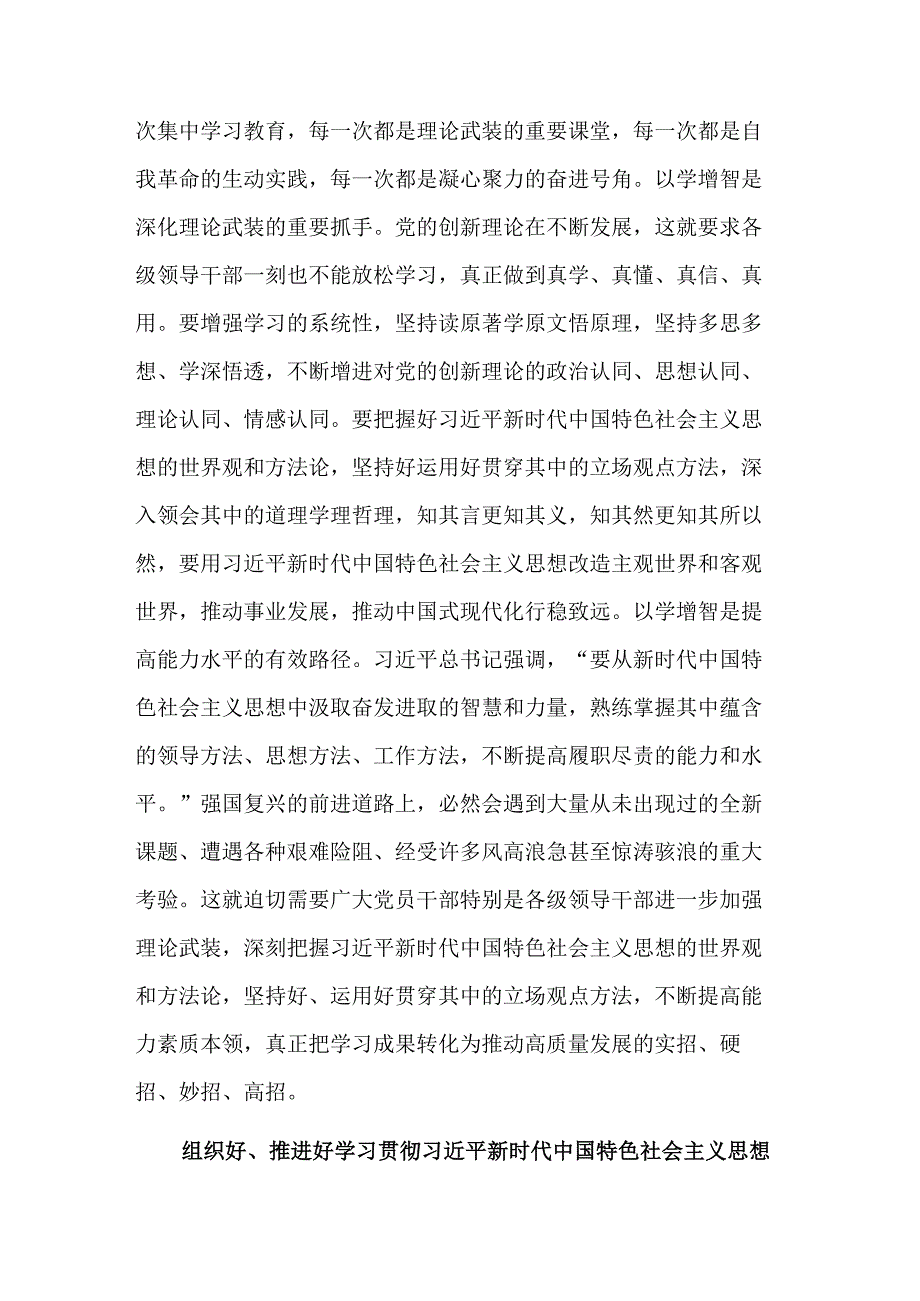 次集中学习教育，每一次都是理论武装的重要课堂，每一次都是自我革命的生动实践，每一次都是凝心聚力的奋进号角。以学增智是深化理论武装的重要抓手。党的创新理论在不断发展，这就要求各级领导干部一刻也不能放松学习，真正做到真学、真懂、真信、真用。要增强学习的系统性，坚持读原著学原文悟原理，坚持多思多想、学深悟透，不断增进对党的创新理论的政治认同、思想认同、理论认同、情感认同。要把握好习近平新时代中国特色社会主义思想的世界观和方法论，坚持好运用好贯穿其中的立场观点方法，深入领会其中的道理学理哲理，知其言更知其义，知其然更知其所以然，要用习近平新时代中国特色社会主义思想改造主观世界和客观世界，推动事业发展，推动中国式现代化行稳致远。以学增智是提高能力水平的有效路径。习近平总书记强调，“要从新时代中国特色社会主义思想中汲取奋发进取的智慧和力量，熟练掌握其中蕴含的领导方法、思想方法、工作方法，不断提高履职尽责的能力和水平。”强国复兴的前进道路上，必然会遇到大量从未出现过的全新课题、遭遇各种艰难险阻、经受许多风高浪急甚至惊涛骇浪的重大考验。这就迫切需要广大党员干部特别是各级领导干部进一步加强理论武装，深刻把握习近平新时代中国特色社会主义思想的世界观和方法论，坚持好、运用好贯穿其中的立场观点方法，不断提高能力素质本领，真正把学习成果转化为推动高质量发展的实招、硬招、妙招、高招。

组织好、推进好学习贯彻习近平新时代中国特色社会主义思想